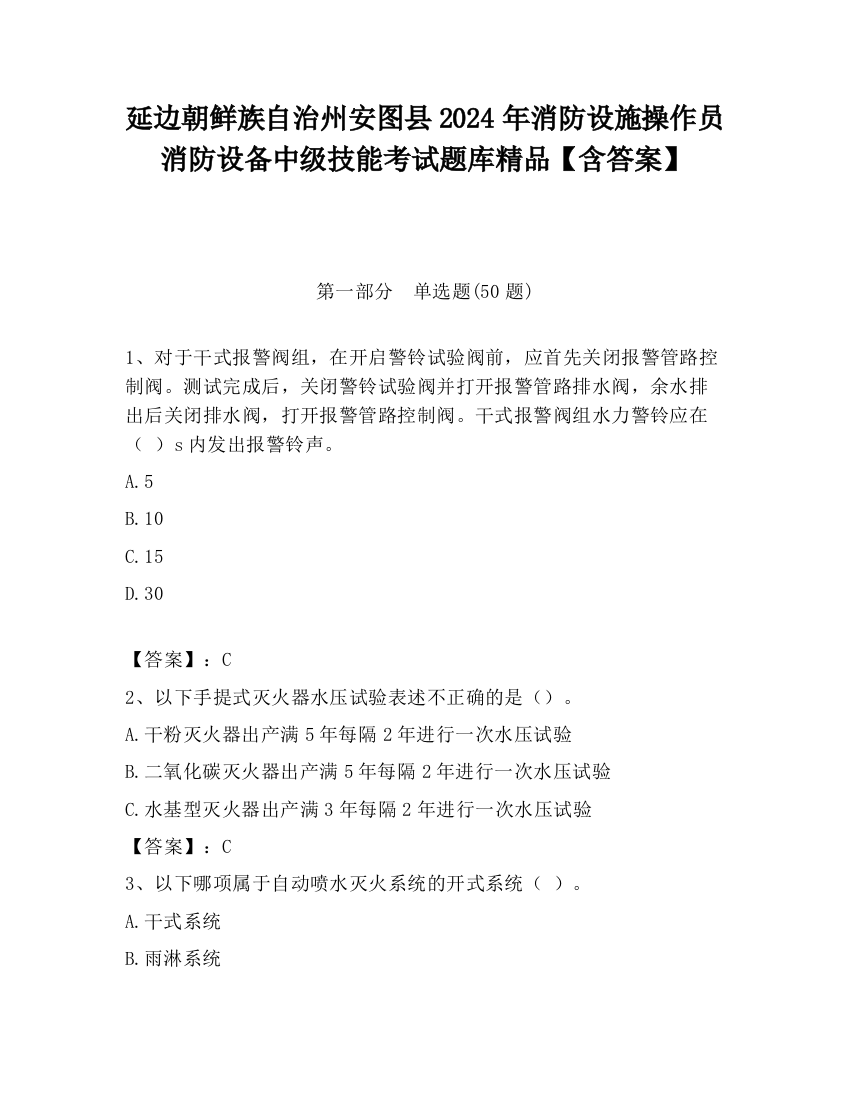 延边朝鲜族自治州安图县2024年消防设施操作员消防设备中级技能考试题库精品【含答案】

第一部分　单选题(50题)

1、对于干式报警阀组，在开启警铃试验阀前，应首先关闭报警管路控制阀。测试完成后，关闭警铃试验阀并打开报警管路排水阀，余水排出后关闭排水阀，打开报警管路控制阀。干式报警阀组水力警铃应在（　）s内发出报警铃声。

A.5

B.10

C.15

D.30

【答案】：C

2、以下手提式灭火器水压试验表述不正确的是（）。

A.干粉灭火器出产满5年每隔2年进行一次水压试验

B.二氧化碳灭火器出产满5年每隔2年进行一次水压试验

C.水基型灭火器出产满3年每隔2年进行一次水压试验

【答案】：C

3、以下哪项属于自动喷水灭火系统的开式系统（　）。

A.干式系统

B.雨淋系统